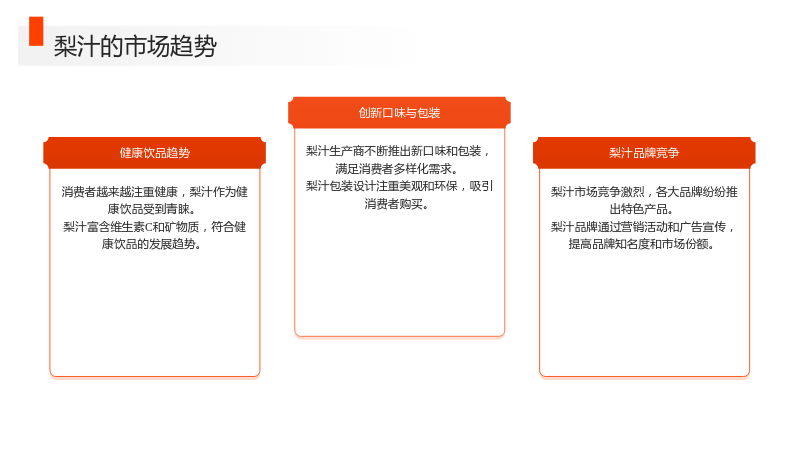 梨汁的市场趋势

健康饮品趋势

消费者越来越注重健康，梨汁作为健康饮品受到青睐。

梨汁富含维生素C和矿物质，符合健康饮品的发展趋势。

创新口味与包装

梨汁生产商不断推出新口味和包装，满足消费者多样化需求。

梨汁包装设计注重美观和环保，吸引消费者购买。

梨汁品牌竞争

梨汁市场竞争激烈，各大品牌纷纷推出特色产品。

梨汁品牌通过营销活动和广告宣传，提高品牌知名度和市场份额。